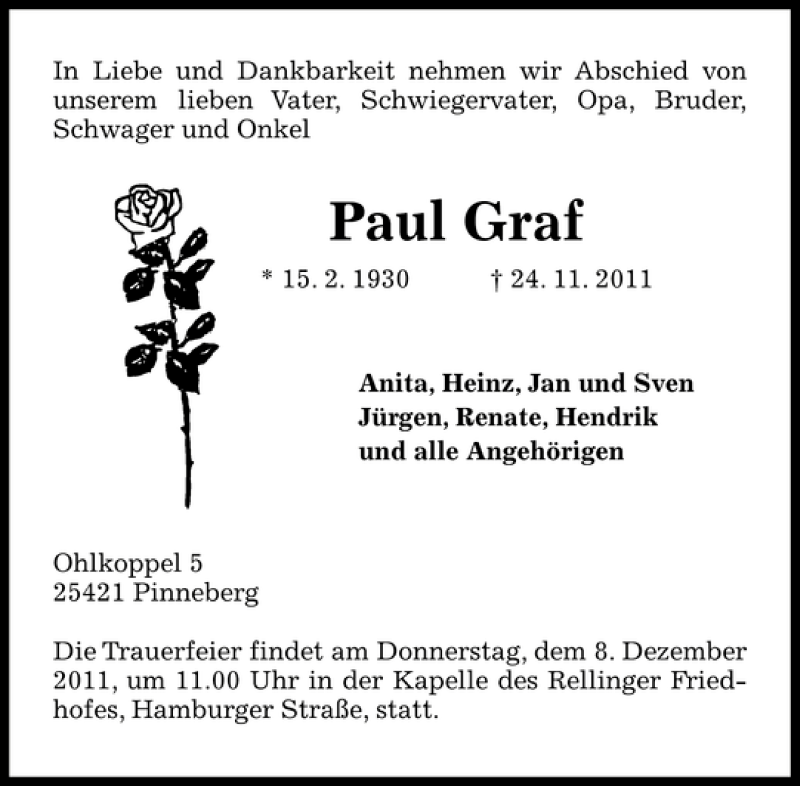 In Liebe und Dankbarkeit nehmen wir Abschied von unserem lieben Vater, Schwiegervater, Opa, Bruder, Schwager und Onkel

Paul Graf

* 15. 2. 1930 † 24. 11. 2011

Anita, Heinz, Jan und Sven
Jürgen, Renate, Hendrik
und alle Angehörigen

Ohlkoppel 5
25421 Pinneberg

Die Trauerfeier findet am Donnerstag, dem 8. Dezember 2011, um 11.00 Uhr in der Kapelle des Rellinger Friedhofes, Hamburger Straße, statt.